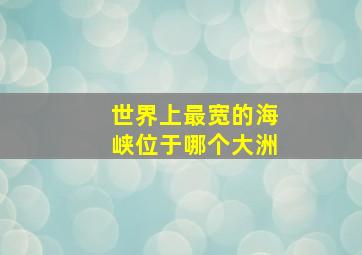 世界上最宽的海峡位于哪个大洲